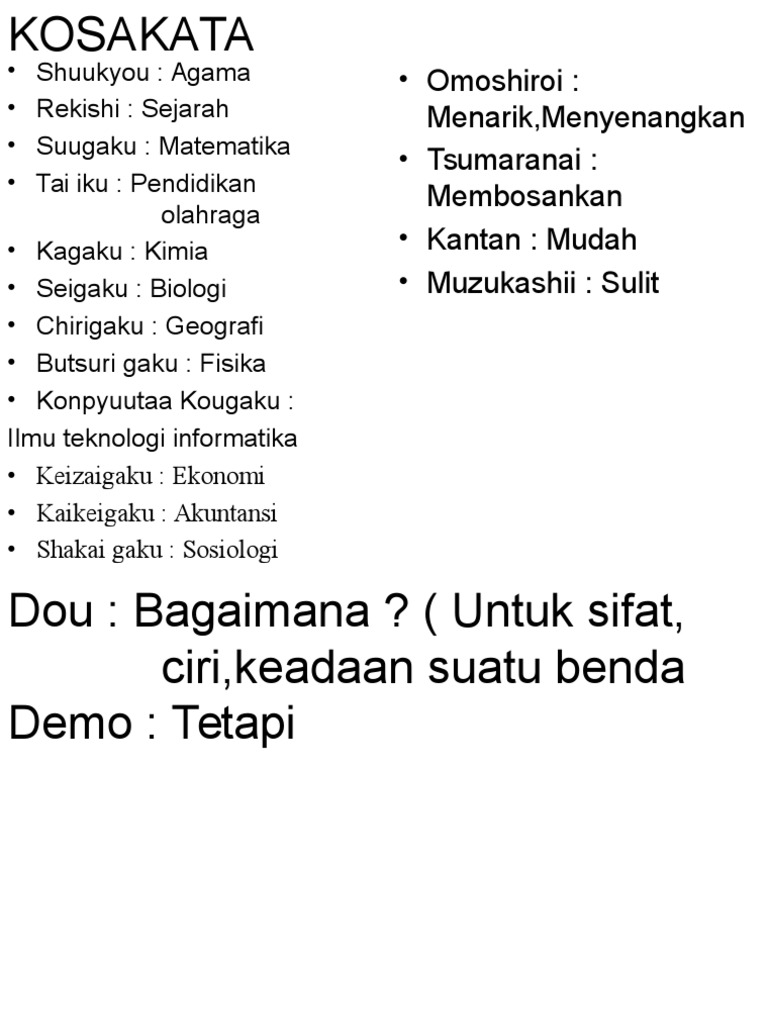 KOSAKATA

• Shuukyou : Agama
• Rekishi : Sejarah
• Suugaku : Matematika
• Tai iku : Pendidikan olahraga
• Kagaku : Kimia
• Seigaku : Biologi
• Chirigaku : Geografi
• Butsuri gaku : Fisika
• Konpyuutaa Kougaku :
Ilmu teknologi informatika
• Keizaigaku : Ekonomi
• Kaikeigaku : Akuntansi
• Shakai gaku : Sosiologi

• Omoshiroi : Menarik,Menyenangkan
• Tsumaranai : Membosankan
• Kantan : Mudah
• Muzukashii : Sulit

Dou : Bagaimana ? ( Untuk sifat, ciri,keadaan suatu benda
Demo : Tetapi